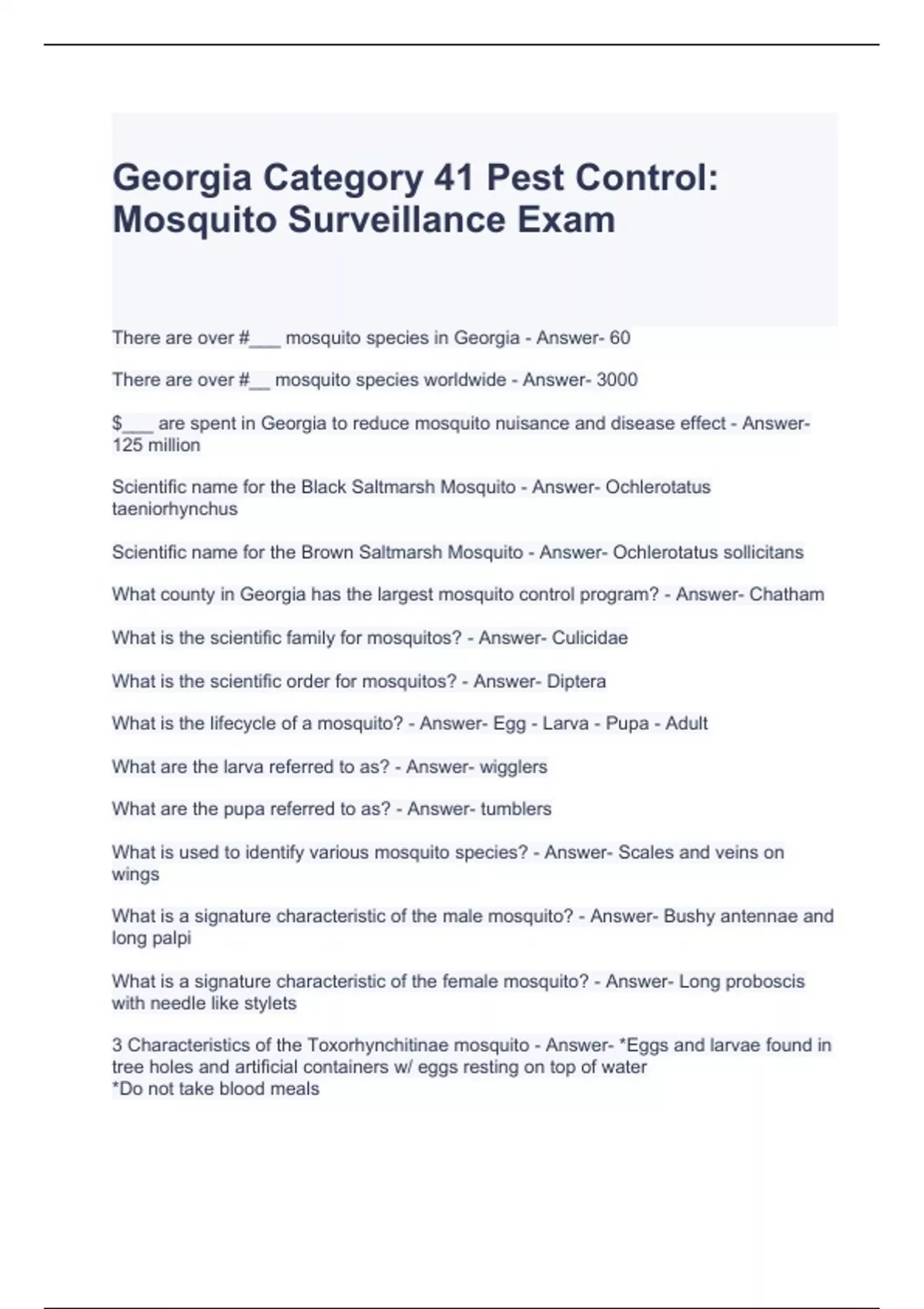 Georgia Category 41 Pest Control: Mosquito Surveillance Exam

There are over #___ mosquito species in Georgia - Answer- 60

There are over #__ mosquito species worldwide - Answer- 3000

$___ are spent in Georgia to reduce mosquito nuisance and disease effect - Answer- 125 million

Scientific name for the Black Saltmarsh Mosquito - Answer- Ochlerotatus taeniorhynchus

Scientific name for the Brown Saltmarsh Mosquito - Answer- Ochlerotatus sollicitans

What county in Georgia has the largest mosquito control program? - Answer- Chatham

What is the scientific family for mosquitos? - Answer- Culicidae

What is the scientific order for mosquitos? - Answer- Diptera

What is the lifecycle of a mosquito? - Answer- Egg - Larva - Pupa - Adult

What are the larva referred to as? - Answer- wigglers

What are the pupa referred to as? - Answer- tumblers

What is used to identify various mosquito species? - Answer- Scales and veins on wings

What is a signature characteristic of the male mosquito? - Answer- Bushy antennae and long palpi

What is a signature characteristic of the female mosquito? - Answer- Long proboscis with needle like stylets

3 Characteristics of the Toxorhynchitinae mosquito - Answer- *Eggs and larvae found in tree holes and artificial containers w/ eggs resting on top of water
*Do not take blood meals